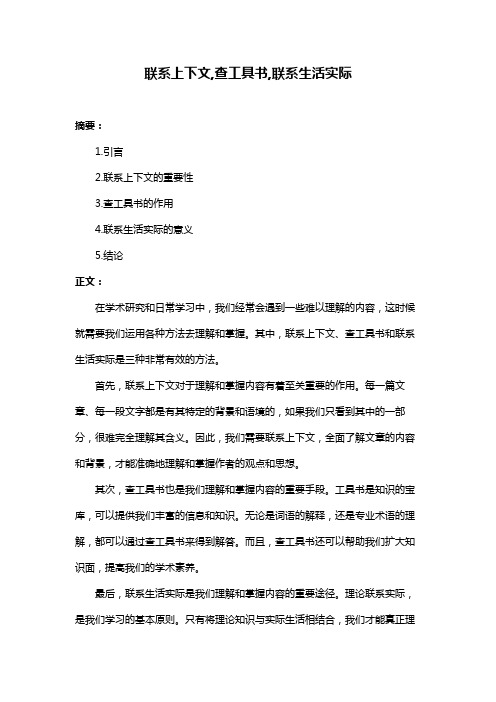 联系上下文,查工具书,联系生活实际

摘要：

1.引言

2.联系上下文的重要性

3.查工具书的作用

4.联系生活实际的意义

5.结论

正文：

在学术研究和日常学习中，我们经常会遇到一些难以理解的内容，这时候就需要我们运用各种方法去理解和掌握。其中，联系上下文、查工具书和联系生活实际是三种非常有效的方法。

首先，联系上下文对于理解和掌握内容有着至关重要的作用。每一篇文章、每一段文字都是有其特定的背景和语境的，如果我们只看到其中的一部分，很难完全理解其含义。因此，我们需要联系上下文，全面了解文章的内容和背景，才能准确地理解和掌握作者的观点和思想。

其次，查工具书也是我们理解和掌握内容的重要手段。工具书是知识的宝库，可以提供我们丰富的信息和知识。无论是词语的解释，还是专业术语的理解，都可以通过查工具书来得到解答。而且，查工具书还可以帮助我们扩大知识面，提高我们的学术素养。

最后，联系生活实际是我们理解和掌握内容的重要途径。理论联系实际，是我们学习的基本原则。只有将理论知识与实际生活相结合，我们才能真正理